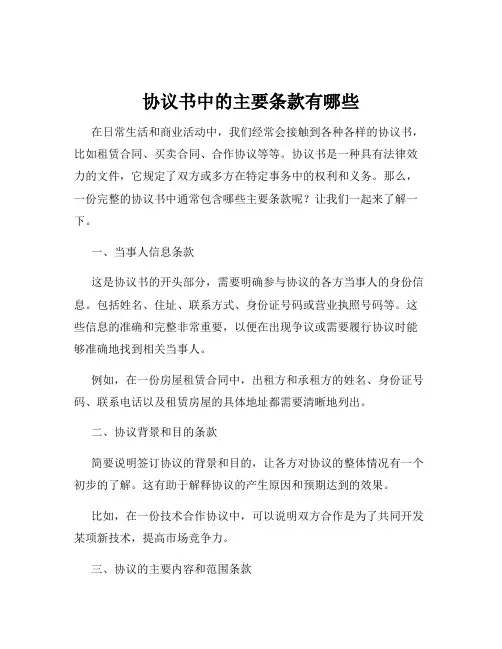 协议书中的主要条款有哪些

在日常生活和商业活动中，我们经常会接触到各种各样的协议书，比如租赁合同、买卖合同、合作协议等等。协议书是一种具有法律效力的文件，它规定了双方或多方在特定事务中的权利和义务。那么，一份完整的协议书中通常包含哪些主要条款呢？让我们一起来了解一下。

一、当事人信息条款

这是协议书的开头部分，需要明确参与协议的各方当事人的身份信息。包括姓名、住址、联系方式、身份证号码或营业执照号码等。这些信息的准确和完整非常重要，以便在出现争议或需要履行协议时能够准确地找到相关当事人。

例如，在一份房屋租赁合同中，出租方和承租方的姓名、身份证号码、联系电话以及租赁房屋的具体地址都需要清晰地列出。

二、协议背景和目的条款

简要说明签订协议的背景和目的，让各方对协议的整体情况有一个初步的了解。这有助于解释协议的产生原因和预期达到的效果。

比如，在一份技术合作协议中，可以说明双方合作是为了共同开发某项新技术，提高市场竞争力。

三、协议的主要内容和范围条款